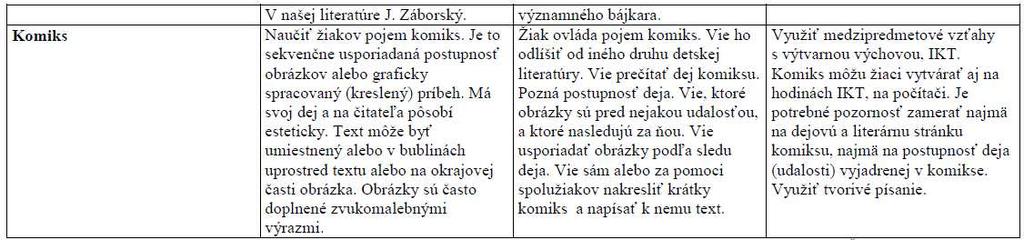 |  | V našej literatúre J. Záborský. | významného bájkara. |  |
|---|---|---|---|
| **Komiks** | Naučiť žiakov pojem komiks. Je to sekvenčne usporiadaná postupnosť obrázkov alebo graficky spracovaný (kreslený) príbeh. Má svoj dej a na čitateľa pôsobí esteticky. Text môže byť umiestnený alebo v bublinách uprostred textu alebo na okrajovej časti obrázka. Obrázky sú často doplnené zvukomalebnými výrazmi. | Žiak ovláda pojem komiks. Vie ho odlíšiť od iného druhu detskej literatúry. Vie prečítať dej komiksu. Pozná postupnosť deja. Vie, ktoré obrázky sú pred nejakou udalosťou, a ktoré nasledujú za ňou. Vie usporiadať obrázky podľa sledu deja. Vie sám alebo za pomoci spolužiakov nakresliť krátky komiks a napísať k nemu text. | Využiť medzipredmetové vzťahy s výtvarnou výchovou, IKT. Komiks môžu žiaci vytvárať aj na hodinách IKT, na počítači. Je potrebné pozornosť zamerať najmä na dejovú a literárnu stránku komiksu, najmä na postupnosť deja (udalosti) vyjadrenej v komikse. Využiť tvorivé písanie. |